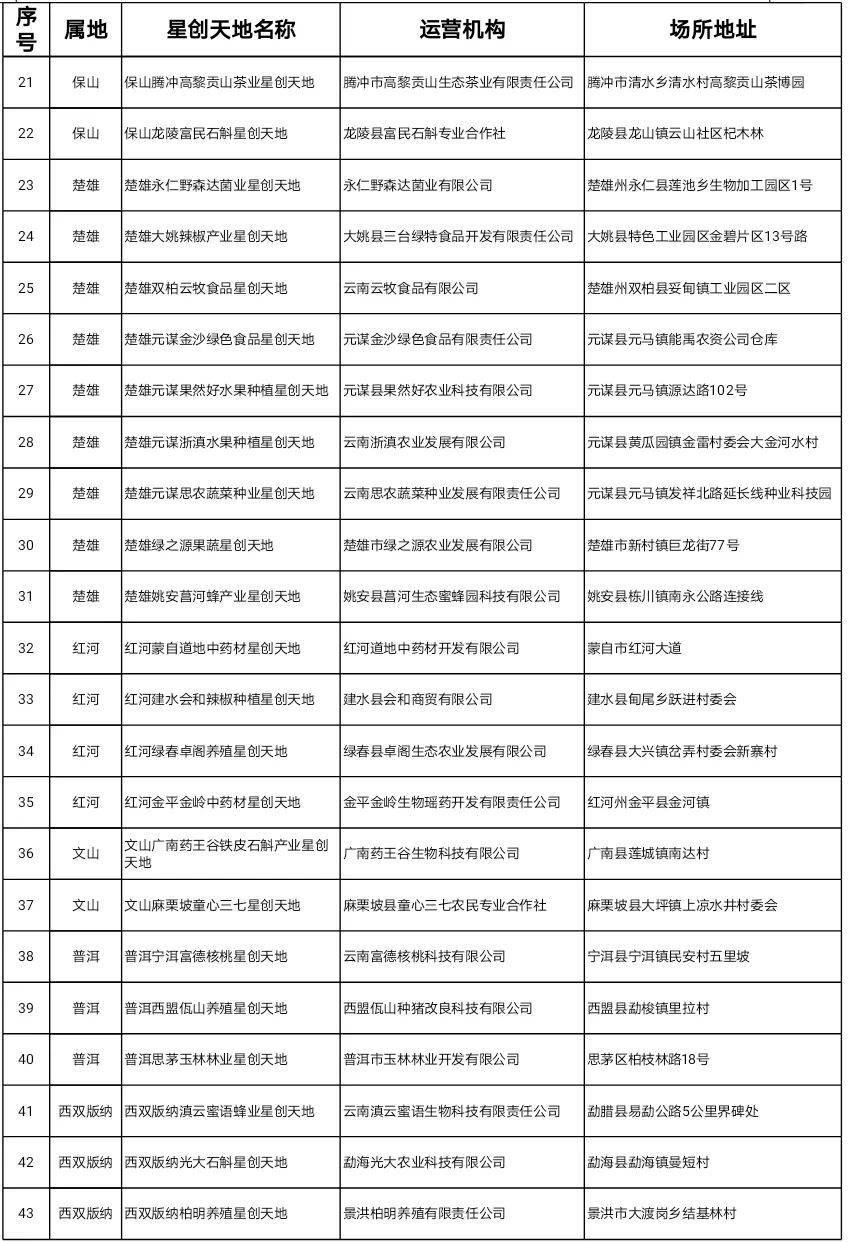 | 序号 | 属地 | 星创天地名称 | 运营机构 | 场所地址 |
|---|---|---|---|---|
| 21 | 保山 | 保山腾冲高黎贡山茶业星创天地 | 腾冲市高黎贡山生态茶业有限责任公司 | 腾冲市清水乡清水村高黎贡山茶博园 |
| 22 | 保山 | 保山龙陵富民石斛星创天地 | 龙陵县富民石斛专业合作社 | 龙陵县龙山镇云山社区杞木林 |
| 23 | 楚雄 | 楚雄永仁野森达菌业星创天地 | 永仁野森达菌业有限公司 | 楚雄州永仁县莲池乡生物加工园区1号 |
| 24 | 楚雄 | 楚雄大姚辣椒产业星创天地 | 大姚县三台绿特食品开发有限责任公司 | 大姚县特色工业园区金碧片区13号路 |
| 25 | 楚雄 | 楚雄双柏云牧食品星创天地 | 云南云牧食品有限公司 | 楚雄州双柏县妥甸镇工业园区二区 |
| 26 | 楚雄 | 楚雄元谋金沙绿色食品星创天地 | 元谋金沙绿色食品有限责任公司 | 元谋县元马镇能禹农资公司仓库 |
| 27 | 楚雄 | 楚雄元谋果然好水果种植星创天地 | 元谋县果然好农业科技有限公司 | 元谋县元马镇源达路102号 |
| 28 | 楚雄 | 楚雄元谋浙滇水果种植星创天地 | 云南浙滇农业发展有限公司 | 元谋县黄瓜园镇金雷村委会大金河水村 |
| 29 | 楚雄 | 楚雄元谋思农蔬菜种业星创天地 | 云南思农蔬菜种业发展有限责任公司 | 元谋县元马镇发祥北路延长线种业科技园 |
| 30 | 楚雄 | 楚雄绿之源果蔬星创天地 | 楚雄市绿之源农业发展有限公司 | 楚雄市新村镇巨龙街77号 |
| 31 | 楚雄 | 楚雄姚安菖河蜂产业星创天地 | 姚安县菖河生态蜜蜂园科技有限公司 | 姚安县栋川镇南永公路连接线 |
| 32 | 红河 | 红河蒙自道地中药材星创天地 | 红河道地中药材开发有限公司 | 蒙自市红河大道 |
| 33 | 红河 | 红河建水会和辣椒种植星创天地 | 建水县会和商贸有限公司 | 建水县甸尾乡跃进村委会 |
| 34 | 红河 | 红河绿春卓阁养殖星创天地 | 绿春县卓阁生态农业发展有限公司 | 绿春县大兴镇岔弄村委会新寨村 |
| 35 | 红河 | 红河金平金岭中药材星创天地 | 金平金岭生物瑶药开发有限责任公司 | 红河州金平县金河镇 |
| 36 | 文山 | 文山广南药王谷铁皮石斛产业星创天地 | 广南药王谷生物科技有限公司 | 广南县莲城镇南达村 |
| 37 | 文山 | 文山麻栗坡童心三七星创天地 | 麻栗坡县童心三七农民专业合作社 | 麻栗坡县大坪镇上凉水井村委会 |
| 38 | 普洱 | 普洱宁洱富德核桃星创天地 | 云南富德核桃科技有限公司 | 宁洱县宁洱镇民安村五里坡 |
| 39 | 普洱 | 普洱西盟佤山养殖星创天地 | 西盟佤山种猪改良科技有限公司 | 西盟县勐梭镇里拉村 |
| 40 | 普洱 | 普洱思茅玉林林业星创天地 | 普洱市玉林林业开发有限公司 | 思茅区柏枝林路18号 |
| 41 | 西双版纳 | 西双版纳滇云蜜语蜂业星创天地 | 云南滇云蜜语生物科技有限责任公司 | 勐腊县易勐公路5公里界碑处 |
| 42 | 西双版纳 | 西双版纳光大石斛星创天地 | 勐海光大农业科技有限公司 | 勐海县勐海镇曼短村 |
| 43 | 西双版纳 | 西双版纳柏明养殖星创天地 | 景洪柏明养殖有限责任公司 | 景洪市大渡岗乡结基林村 |